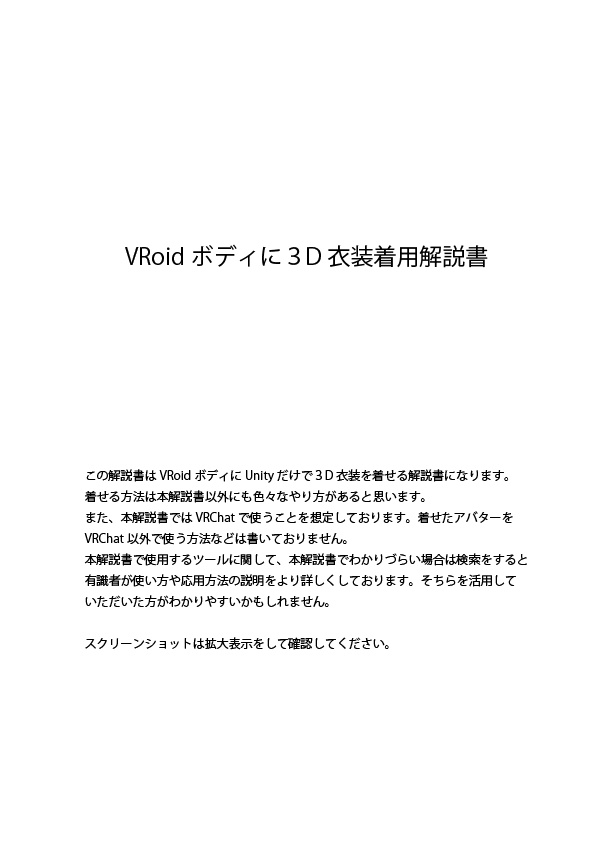 VRoid ボディに３D 衣装着用解説書

この解説書は VRoid ボディに Unity だけで３D 衣装を着せる解説書になります。着せる方法は本解説書以外にも色々なやり方があると思います。また、本解説書では VRChat で使うことを想定しております。着せたアバターを VRChat 以外で使う方法などは書いておりません。本解説書で使用するツールに関して、本解説書でわかりづらい場合は検索をすると有識者が使い方や応用方法の説明をより詳しくしております。そちらを活用していただいた方がわかりやすいかもしれません。

スクリーンショットは拡大表示をして確認してください。